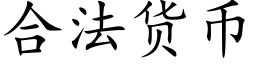 合法货币